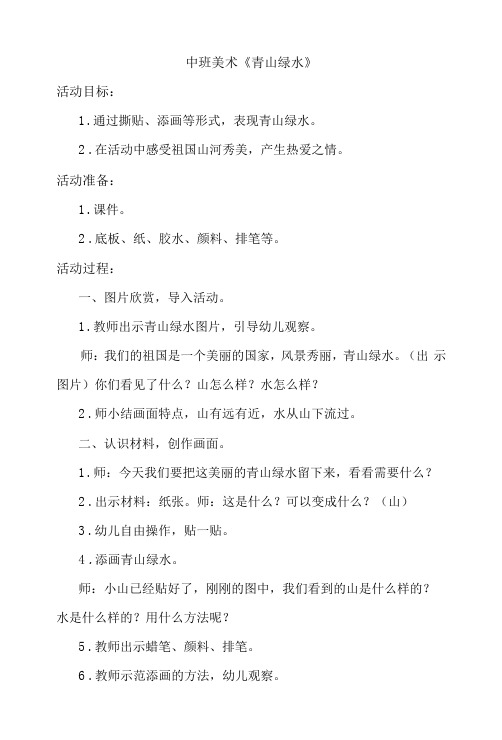 中班美术《青山绿水》

活动目标：

1．通过撕贴、添画等形式，表现青山绿水。

2．在活动中感受祖国山河秀美，产生热爱之情。

活动准备：

1．课件。

2．底板、纸、胶水、颜料、排笔等。

活动过程：

一、图片欣赏，导入活动。

1．教师出示青山绿水图片，引导幼儿观察。

师：我们的祖国是一个美丽的国家，风景秀丽，青山绿水。（出示图片）你们看见了什么？山怎么样？水怎么样？

2．师小结画面特点，山有远有近，水从山下流过。

二、认识材料，创作画面。

1．师：今天我们要把这美丽的青山绿水留下来，看看需要什么？

2．出示材料：纸张。师：这是什么？可以变成什么？（山）

3．幼儿自由操作，贴一贴。

4．添画青山绿水。

师：小山已经贴好了，刚刚的图中，我们看到的山是什么样的？水是什么样的？用什么方法呢？

5．教师出示蜡笔、颜料、排笔。

6．教师示范添画的方法，幼儿观察。